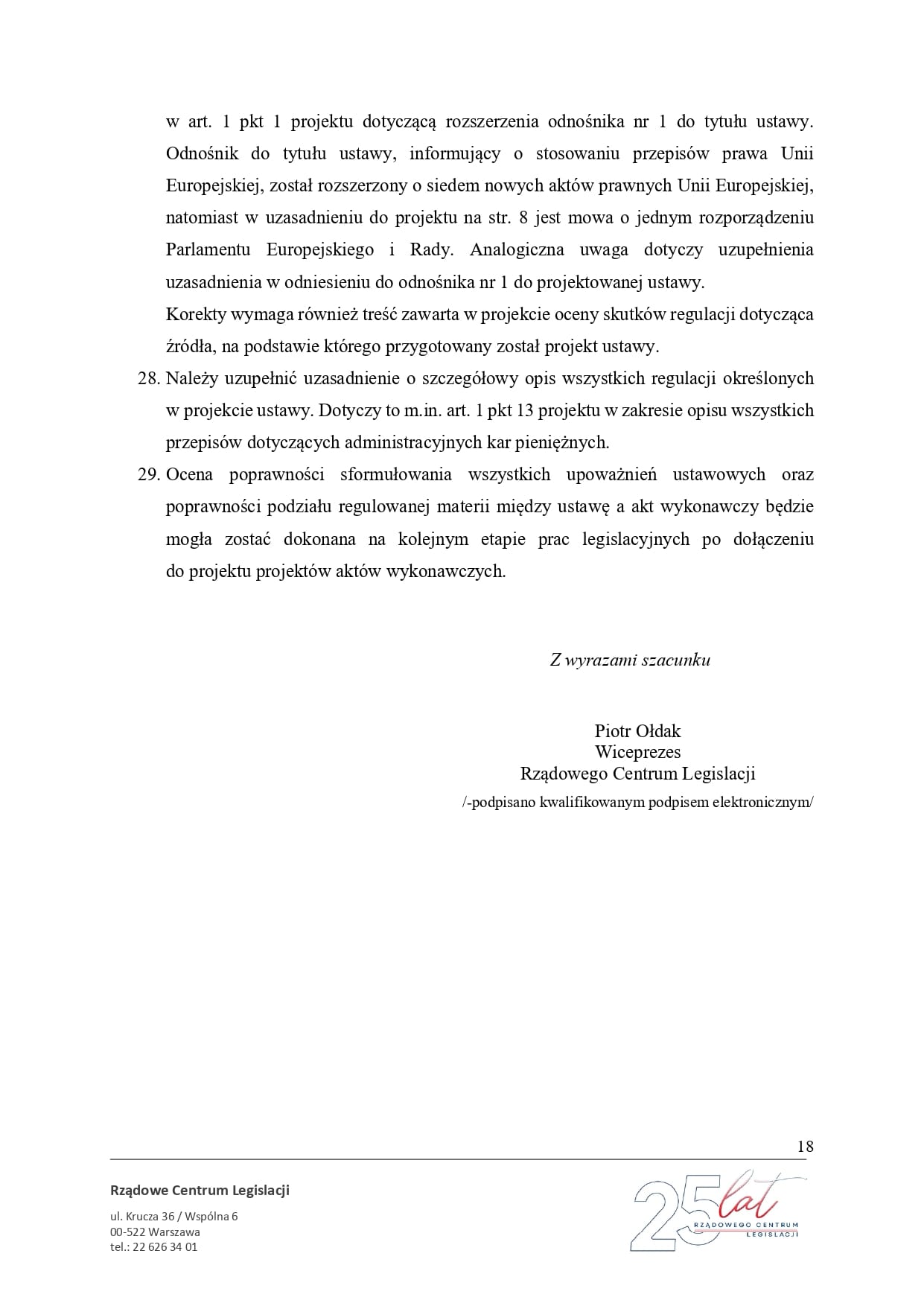 w art. 1 pkt 1 projektu dotyczącą rozszerzenia odnośnika nr 1 do tytułu ustawy. Odnośnik do tytułu ustawy, informujący o stosowaniu przepisów prawa Unii Europejskiej, został rozszerzony o siedem nowych aktów prawnych Unii Europejskiej, natomiast w uzasadnieniu do projektu na str. 8 jest mowa o jednym rozporządzeniu Parlamentu Europejskiego i Rady. Analogiczna uwaga dotyczy uzupełnienia uzasadnienia w odniesieniu do odnośnika nr 1 do projektowanej ustawy.
Korekty wymaga również treść zawarta w projekcie oceny skutków regulacji dotycząca źródła, na podstawie którego przygotowany został projekt ustawy.

28. Należy uzupełnić uzasadnienie o szczegółowy opis wszystkich regulacji określonych w projekcie ustawy. Dotyczy to m.in. art. 1 pkt 13 projektu w zakresie opisu wszystkich przepisów dotyczących administracyjnych kar pieniężnych.

29. Ocena poprawności sformułowania wszystkich upoważnień ustawowych oraz poprawności podziału regulowanej materii między ustawę a akt wykonawczy będzie mogła zostać dokonana na kolejnym etapie prac legislacyjnych po dołączeniu do projektu projektów aktów wykonawczych.

Z wyrazami szacunku

Piotr Ołdak
Wiceprezes
Rządowego Centrum Legislacji
/-podpisano kwalifikowanym podpisem elektronicznym/

18

Rządowe Centrum Legislacji

ul. Krucza 36 / Wspólna 6
00-522 Warszawa
tel.: 22 626 34 01

25 lat
RZĄDOWEGO CENTRUM
LEGISLACJI